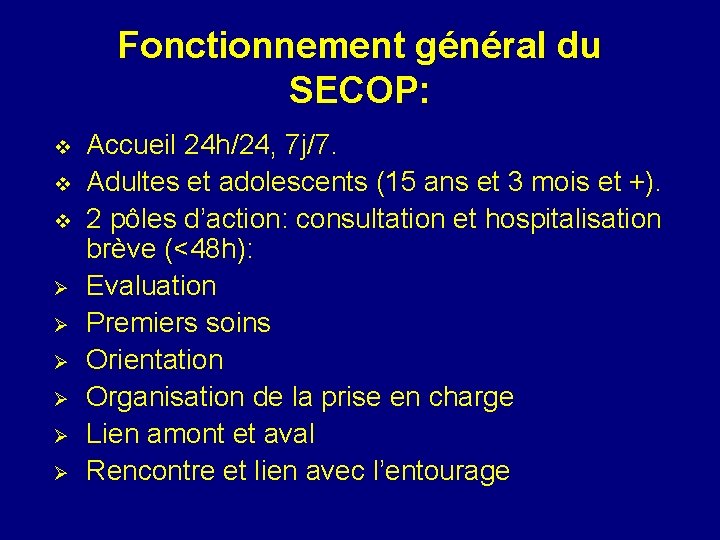 Fonctionnement général du SECOP:

❖ Accueil 24h/24, 7j/7.
❖ Adultes et adolescents (15 ans et 3 mois et +).
❖ 2 pôles d'action: consultation et hospitalisation brève (<48h):
➢ Evaluation
➢ Premiers soins
➢ Orientation
➢ Organisation de la prise en charge
➢ Lien amont et aval
➢ Rencontre et lien avec l'entourage